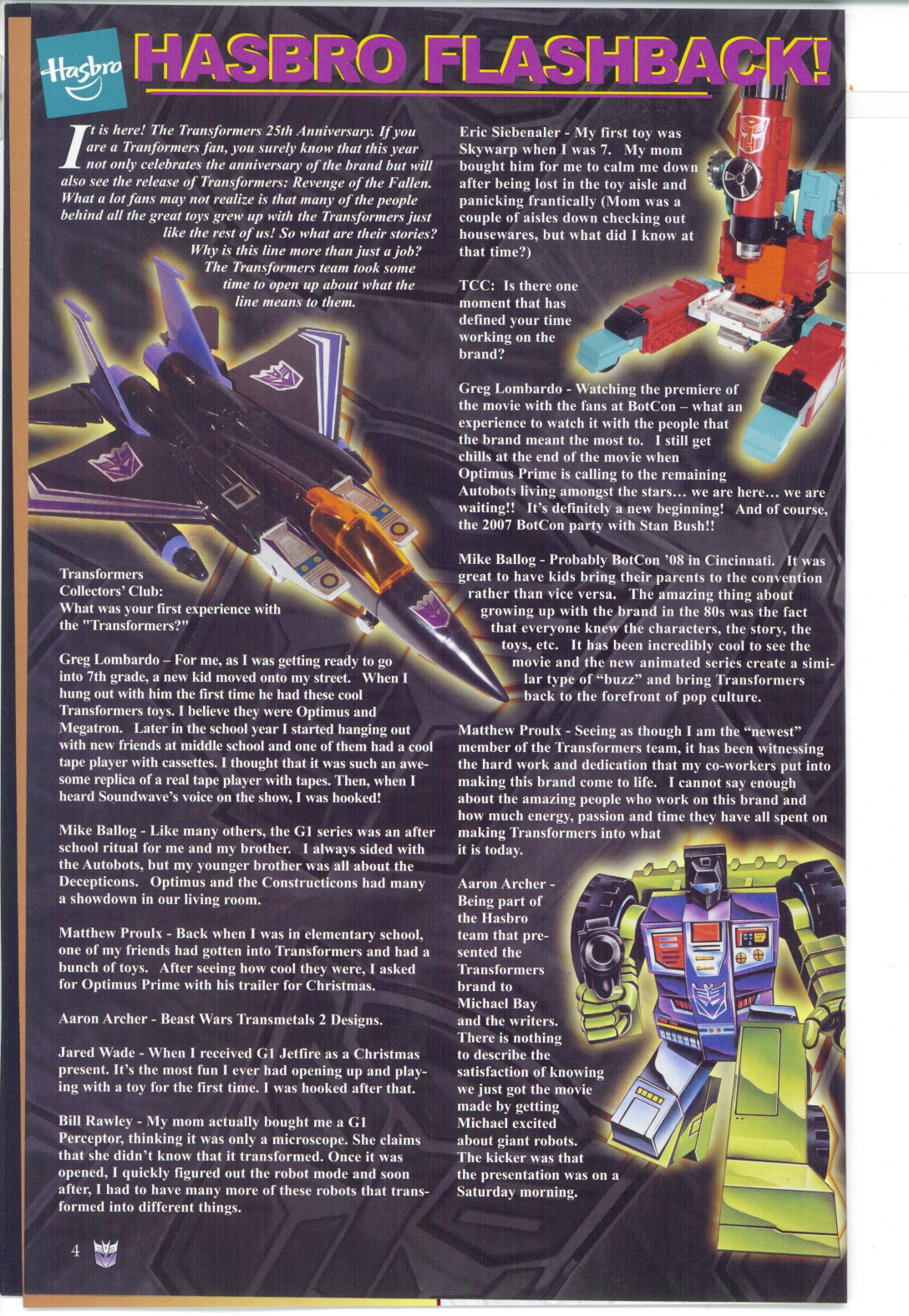 Hasbro HASBRO FLASHBACK!

It is here! The Transformers 25th Anniversary. If you are a Tranformers fan, you surely know that this year not only celebrates the anniversary of the brand but will also see the release of Transformers: Revenge of the Fallen. What a lot fans may not realize is that many of the people behind all the great toys grew up with the Transformers just like the rest of us! So what are their stories? Why is this line more than just a job? The Transformers team took some time to open up about what the line means to them.

Transformers Collectors' Club: What was your first experience with the "Transformers?"

Greg Lombardo – For me, as I was getting ready to go into 7th grade, a new kid moved onto my street. When I hung out with him the first time he had these cool Transformers toys. I believe they were Optimus and Megatron. Later in the school year I started hanging out with new friends at middle school and one of them had a cool tape player with cassettes. I thought that it was such an awesome replica of a real tape player with tapes. Then, when I heard Soundwave's voice on the show, I was hooked!

Mike Ballog - Like many others, the G1 series was an after school ritual for me and my brother. I always sided with the Autobots, but my younger brother was all about the Decepticons. Optimus and the Constructicons had many a showdown in our living room.

Matthew Proulx - Back when I was in elementary school, one of my friends had gotten into Transformers and had a bunch of toys. After seeing how cool they were, I asked for Optimus Prime with his trailer for Christmas.

Aaron Archer - Beast Wars Transmetals 2 Designs.

Jared Wade - When I received G1 Jetfire as a Christmas present. It's the most fun I ever had opening up and playing with a toy for the first time. I was hooked after that.

Bill Rawley - My mom actually bought me a G1 Perceptor, thinking it was only a microscope. She claims that she didn't know that it transformed. Once it was opened, I quickly figured out the robot mode and soon after, I had to have many more of these robots that transformed into different things.

Eric Siebenaler - My first toy was Skywarp when I was 7. My mom bought him for me to calm me down after being lost in the toy aisle and panicking frantically (Mom was a couple of aisles down checking out housewares, but what did I know at that time?)

TCC: Is there one moment that has defined your time working on the brand?

Greg Lombardo - Watching the premiere of the movie with the fans at BotCon – what an experience to watch it with the people that the brand meant the most to. I still get chills at the end of the movie when Optimus Prime is calling to the remaining Autobots living amongst the stars… we are here… we are waiting!! It's definitely a new beginning! And of course, the 2007 BotCon party with Stan Bush!!

Mike Ballog - Probably BotCon '08 in Cincinnati. It was great to have kids bring their parents to the convention rather than vice versa. The amazing thing about growing up with the brand in the 80s was the fact that everyone knew the characters, the story, the toys, etc. It has been incredibly cool to see the movie and the new animated series create a similar type of "buzz" and bring Transformers back to the forefront of pop culture.

Matthew Proulx - Seeing as though I am the "newest" member of the Transformers team, it has been witnessing the hard work and dedication that my co-workers put into making this brand come to life. I cannot say enough about the amazing people who work on this brand and how much energy, passion and time they have all spent on making Transformers into what it is today.

Aaron Archer - Being part of the Hasbro team that presented the Transformers brand to Michael Bay and the writers. There is nothing to describe the satisfaction of knowing we just got the movie made by getting Michael excited about giant robots. The kicker was that the presentation was on a Saturday morning.

4